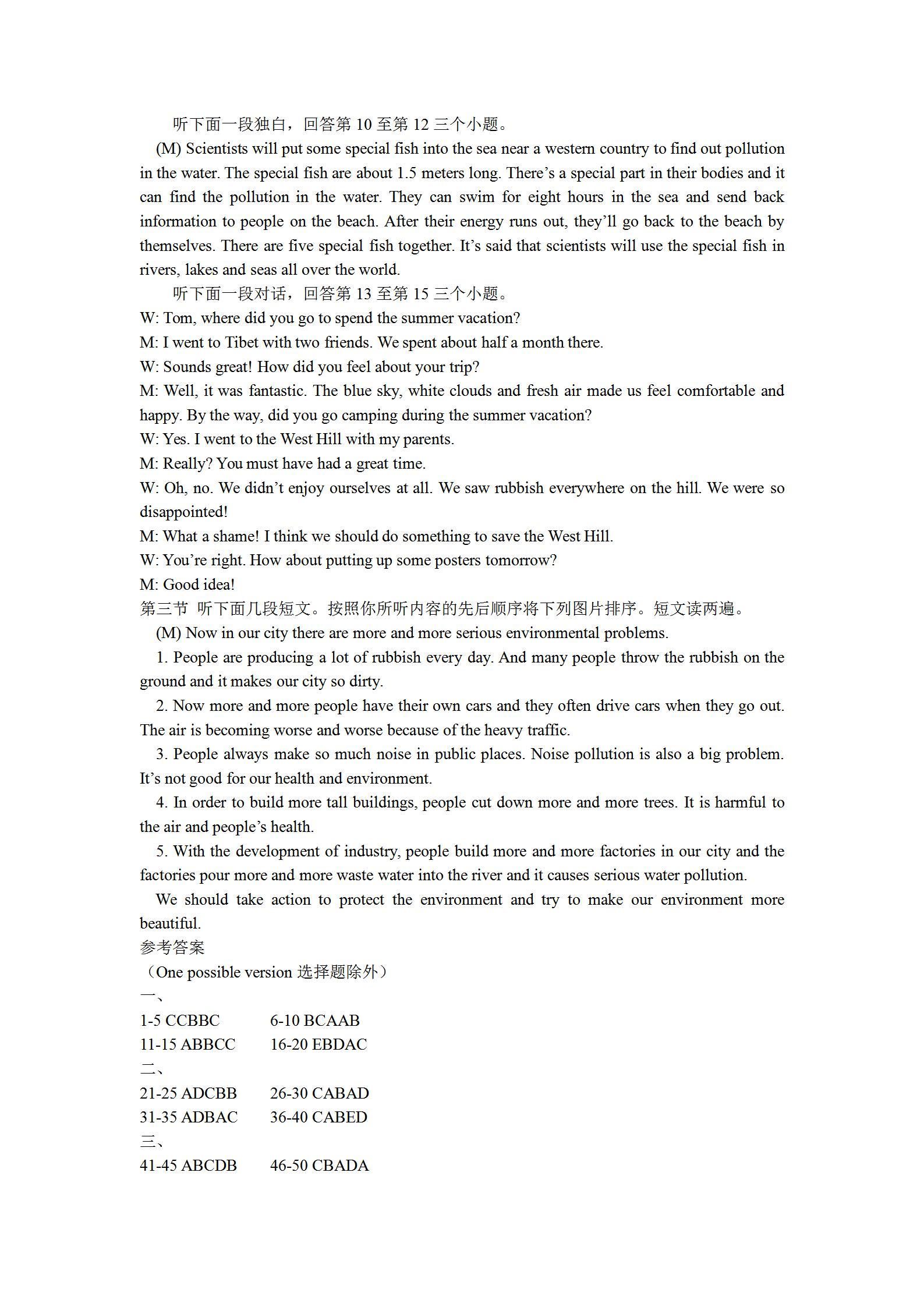 听下面一段独白，回答第 10 至第 12 三个小题。

(M) Scientists will put some special fish into the sea near a western country to find out pollution in the water. The special fish are about 1.5 meters long. There’s a special part in their bodies and it can find the pollution in the water. They can swim for eight hours in the sea and send back information to people on the beach. After their energy runs out, they’ll go back to the beach by themselves. There are five special fish together. It’s said that scientists will use the special fish in rivers, lakes and seas all over the world.

听下面一段对话，回答第 13 至第 15 三个小题。

W: Tom, where did you go to spend the summer vacation?
M: I went to Tibet with two friends. We spent about half a month there.
W: Sounds great! How did you feel about your trip?
M: Well, it was fantastic. The blue sky, white clouds and fresh air made us feel comfortable and happy. By the way, did you go camping during the summer vacation?
W: Yes. I went to the West Hill with my parents.
M: Really? You must have had a great time.
W: Oh, no. We didn’t enjoy ourselves at all. We saw rubbish everywhere on the hill. We were so disappointed!
M: What a shame! I think we should do something to save the West Hill.
W: You’re right. How about putting up some posters tomorrow?
M: Good idea!

第三节 听下面几段短文。按照你所听内容的先后顺序将下列图片排序。短文读两遍。

(M) Now in our city there are more and more serious environmental problems.

1. People are producing a lot of rubbish every day. And many people throw the rubbish on the ground and it makes our city so dirty.

2. Now more and more people have their own cars and they often drive cars when they go out. The air is becoming worse and worse because of the heavy traffic.

3. People always make so much noise in public places. Noise pollution is also a big problem. It’s not good for our health and environment.

4. In order to build more tall buildings, people cut down more and more trees. It is harmful to the air and people’s health.

5. With the development of industry, people build more and more factories in our city and the factories pour more and more waste water into the river and it causes serious water pollution.

We should take action to protect the environment and try to make our environment more beautiful.

参考答案
（One possible version 选择题除外）
一、
1-5 CCBBC 6-10 BCAAB
11-15 ABBCC 16-20 EBDAC
二、
21-25 ADCBB 26-30 CABAD
31-35 ADBAC 36-40 CABED
三、
41-45 ABCDB 46-50 CBADA